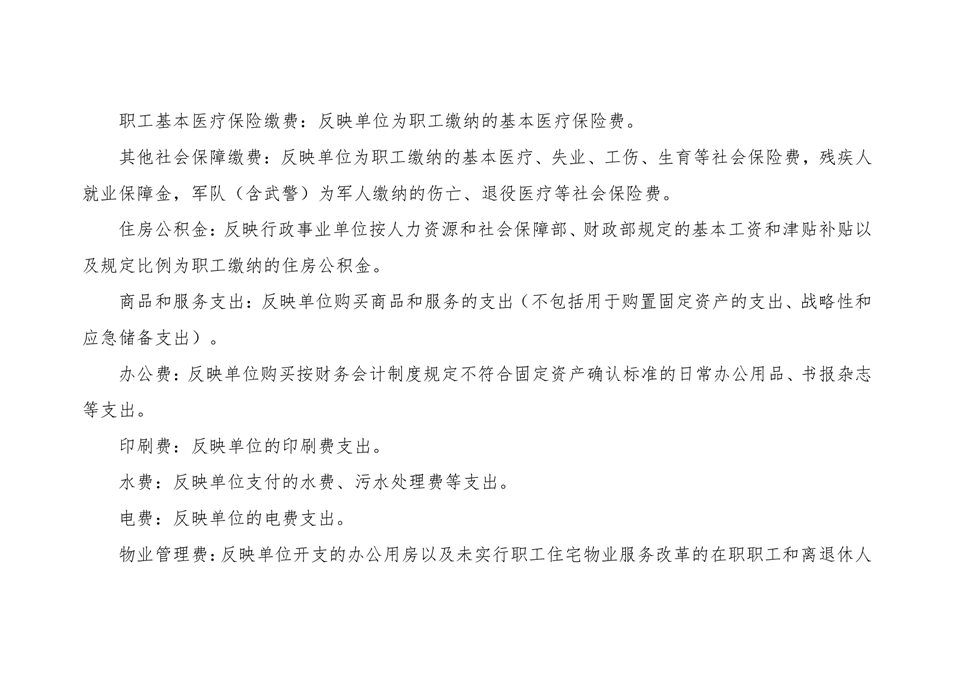 职工基本医疗保险缴费：反映单位为职工缴纳的基本医疗保险费。

其他社会保障缴费：反映单位为职工缴纳的基本医疗、失业、工伤、生育等社会保险费，残疾人就业保障金，军队（含武警）为军人缴纳的伤亡、退役医疗等社会保险费。

住房公积金：反映行政事业单位按人力资源和社会保障部、财政部规定的基本工资和津贴补贴以及规定比例为职工缴纳的住房公积金。

商品和服务支出：反映单位购买商品和服务的支出（不包括用于购置固定资产的支出、战略性和应急储备支出）。

办公费：反映单位购买按财务会计制度规定不符合固定资产确认标准的日常办公用品、书报杂志等支出。

印刷费：反映单位的印刷费支出。

水费：反映单位支付的水费、污水处理费等支出。

电费：反映单位的电费支出。

物业管理费：反映单位开支的办公用房以及未实行职工住宅物业服务改革的在职职工和离退休人